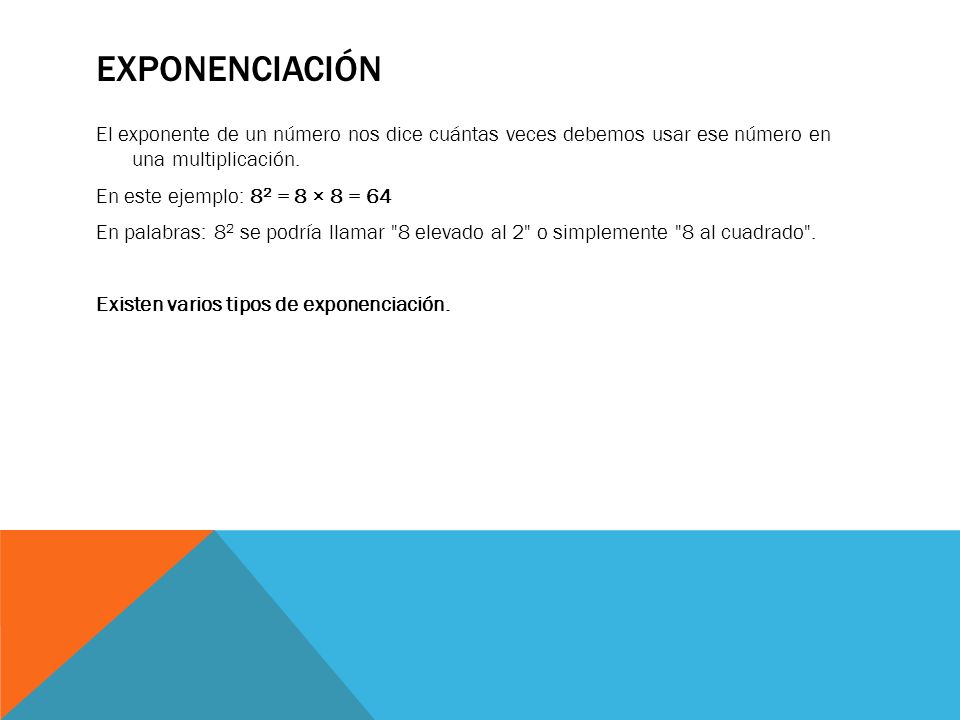 EXPONENCIACIÓN

El exponente de un número nos dice cuántas veces debemos usar ese número en una multiplicación.

En este ejemplo: $8^2 = 8 \times 8 = 64$

En palabras: $8^2$ se podría llamar "8 elevado al 2" o simplemente "8 al cuadrado".

Existen varios tipos de exponenciación.